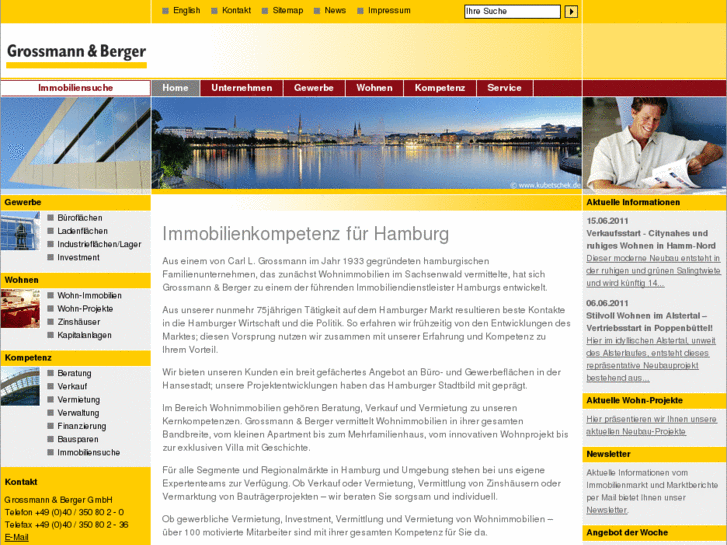 English Kontakt Sitemap News Impressum

Ihre Suche

Grossmann & Berger

Immobiliensuche

Home Unternehmen Gewerbe Wohnen Kompetenz Service

© www.kubetschek.de

Gewerbe

Büroflächen
Ladenflächen
Industrieflächen/Lager
Investment

Wohnen

Wohn-Immobilien
Wohn-Projekte
Zinshäuser
Kapitalanlagen

Kompetenz

Beratung
Verkauf
Vermietung
Verwaltung
Finanzierung
Bausparen
Immobiliensuche

Kontakt

Grossmann & Berger GmbH
Telefon +49 (0)40 / 350 80 2 - 0
Telefax +49 (0)40 / 350 80 2 - 36
E-Mail

Immobilienkompetenz für Hamburg

Aus einem von Carl L. Grossmann im Jahr 1933 gegründeten hamburgischen Familienunternehmen, das zunächst Wohnimmobilien im Sachsenwald vermittelte, hat sich Grossmann & Berger zu einem der führenden Immobiliendienstleister Hamburgs entwickelt.

Aus unserer nunmehr 75jährigen Tätigkeit auf dem Hamburger Markt resultieren beste Kontakte in die Hamburger Wirtschaft und die Politik. So erfahren wir frühzeitig von den Entwicklungen des Marktes; diesen Vorsprung nutzen wir zusammen mit unserer Erfahrung und Kompetenz zu Ihrem Vorteil.

Wir bieten unseren Kunden ein breit gefächertes Angebot an Büro- und Gewerbeflächen in der Hansestadt; unsere Projektentwicklungen haben das Hamburger Stadtbild mit geprägt.

Im Bereich Wohnimmobilien gehören Beratung, Verkauf und Vermietung zu unseren Kernkompetenzen. Grossmann & Berger vermittelt Wohnimmobilien in ihrer gesamten Bandbreite, vom kleinen Apartment bis zum Mehrfamilienhaus, vom innovativen Wohnprojekt bis zur exklusiven Villa mit Geschichte.

Für alle Segmente und Regionalmärkte in Hamburg und Umgebung stehen bei uns eigene Expertenteams zur Verfügung. Ob Verkauf oder Vermietung, Vermittlung von Zinshäusern oder Vermarktung von Bauträgerprojekten – wir beraten Sie sorgsam und individuell.

Ob gewerbliche Vermietung, Investment, Vermittlung und Vermietung von Wohnimmobilien – über 100 motivierte Mitarbeiter sind mit ihrer gesamten Kompetenz für Sie da.

Aktuelle Informationen

15.06.2011
Verkaufsstart - Citynahes und ruhiges Wohnen in Hamm-Nord
Dieser moderne Neubau entsteht in der ruhigen und grünen Salingtwiete und wird künftig 14...

06.06.2011
Stilvoll Wohnen im Alstertal – Vertriebsstart in Poppenbüttel!
Hier im idyllischen Alstertal, unweit des Alsterlaufes, entsteht dieses repräsentative Neubauprojekt bestehend aus...

Aktuelle Wohn-Projekte

Hier präsentieren wir Ihnen unsere aktuellen Neubau-Projekte

Newsletter

Aktuelle Informationen vom Immobilienmarkt und Marktberichte per Mail bietet Ihnen unser Newsletter.

Angebot der Woche